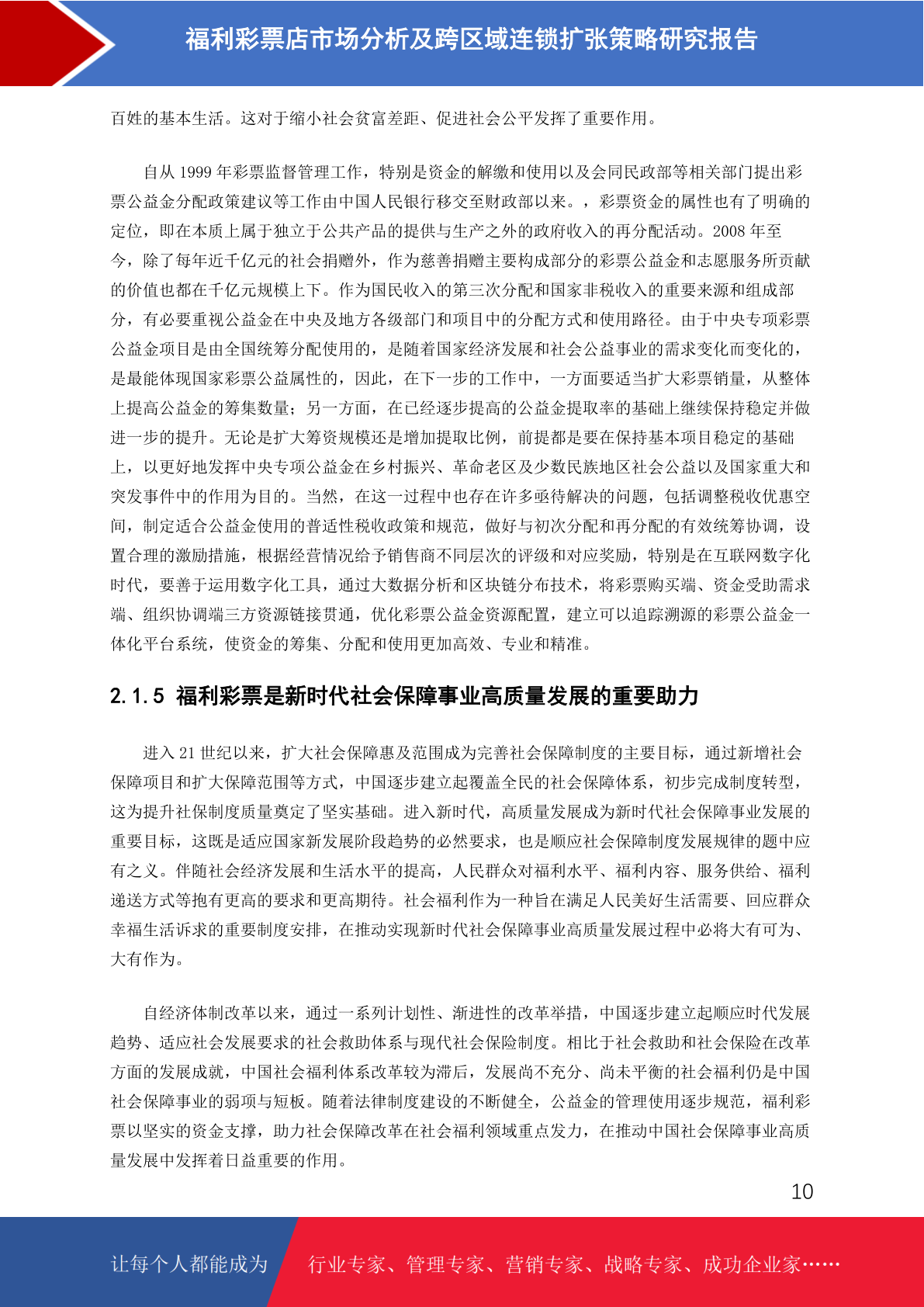 福利彩票店市场分析及跨区域连锁扩张策略研究报告

百姓的基本生活。这对于缩小社会贫富差距、促进社会公平发挥了重要作用。

自从 1999 年彩票监督管理工作，特别是资金的解缴和使用以及会同民政部等相关部门提出彩票公益金分配政策建议等工作由中国人民银行移交至财政部以来。，彩票资金的属性也有了明确的定位，即在本质上属于独立于公共产品的提供与生产之外的政府收入的再分配活动。2008 年至今，除了每年近千亿元的社会捐赠外，作为慈善捐赠主要构成部分的彩票公益金和志愿服务所贡献的价值也都在千亿元规模上下。作为国民收入的第三次分配和国家非税收入的重要来源和组成部分，有必要重视公益金在中央及地方各级部门和项目中的分配方式和使用路径。由于中央专项彩票公益金项目是由全国统筹分配使用的，是随着国家经济发展和社会公益事业的需求变化而变化的，是最能体现国家彩票公益属性的，因此，在下一步的工作中，一方面要适当扩大彩票销量，从整体上提高公益金的筹集数量；另一方面，在已经逐步提高的公益金提取率的基础上继续保持稳定并做进一步的提升。无论是扩大筹资规模还是增加提取比例，前提都是要在保持基本项目稳定的基础上，以更好地发挥中央专项公益金在乡村振兴、革命老区及少数民族地区社会公益以及国家重大和突发事件中的作用为目的。当然，在这一过程中也存在许多亟待解决的问题，包括调整税收优惠空间，制定适合公益金使用的普适性税收政策和规范，做好与初次分配和再分配的有效统筹协调，设置合理的激励措施，根据经营情况给予销售商不同层次的评级和对应奖励，特别是在互联网数字化时代，要善于运用数字化工具，通过大数据分析和区块链分布技术，将彩票购买端、资金受助需求端、组织协调端三方资源链接贯通，优化彩票公益金资源配置，建立可以追踪溯源的彩票公益金一体化平台系统，使资金的筹集、分配和使用更加高效、专业和精准。

2.1.5 福利彩票是新时代社会保障事业高质量发展的重要助力

进入 21 世纪以来，扩大社会保障惠及范围成为完善社会保障制度的主要目标，通过新增社会保障项目和扩大保障范围等方式，中国逐步建立起覆盖全民的社会保障体系，初步完成制度转型，这为提升社保制度质量奠定了坚实基础。进入新时代，高质量发展成为新时代社会保障事业发展的重要目标，这既是适应国家新发展阶段趋势的必然要求，也是顺应社会保障制度发展规律的题中应有之义。伴随社会经济发展和生活水平的提高，人民群众对福利水平、福利内容、服务供给、福利递送方式等抱有更高的要求和更高期待。社会福利作为一种旨在满足人民美好生活需要、回应群众幸福生活诉求的重要制度安排，在推动实现新时代社会保障事业高质量发展过程中必将大有可为、大有作为。

自经济体制改革以来，通过一系列计划性、渐进性的改革举措，中国逐步建立起顺应时代发展趋势、适应社会发展要求的社会救助体系与现代社会保险制度。相比于社会救助和社会保险在改革方面的发展成就，中国社会福利体系改革较为滞后，发展尚不充分、尚未平衡的社会福利仍是中国社会保障事业的弱项与短板。随着法律制度建设的不断健全，公益金的管理使用逐步规范，福利彩票以坚实的资金支撑，助力社会保障改革在社会福利领域重点发力，在推动中国社会保障事业高质量发展中发挥着日益重要的作用。

10

让每个人都能成为 行业专家、管理专家、营销专家、战略专家、成功企业家……